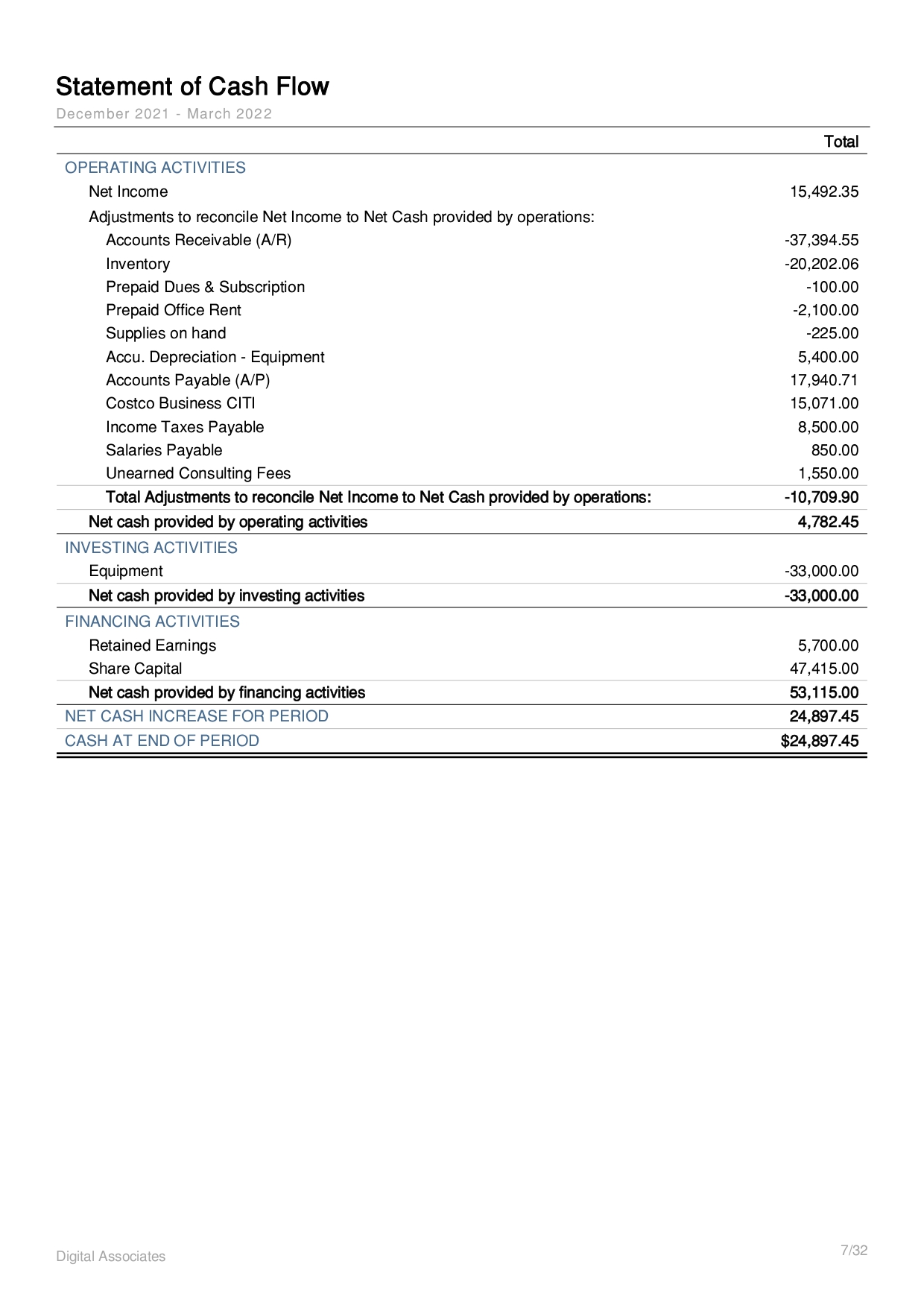 Statement of Cash Flow

December 2021 - March 2022

| | Total |
|---|---|
| OPERATING ACTIVITIES | |
| Net Income | 15,492.35 |
| Adjustments to reconcile Net Income to Net Cash provided by operations: | |
| Accounts Receivable (A/R) | -37,394.55 |
| Inventory | -20,202.06 |
| Prepaid Dues & Subscription | -100.00 |
| Prepaid Office Rent | -2,100.00 |
| Supplies on hand | -225.00 |
| Accu. Depreciation - Equipment | 5,400.00 |
| Accounts Payable (A/P) | 17,940.71 |
| Costco Business CITI | 15,071.00 |
| Income Taxes Payable | 8,500.00 |
| Salaries Payable | 850.00 |
| Unearned Consulting Fees | 1,550.00 |
| Total Adjustments to reconcile Net Income to Net Cash provided by operations: | -10,709.90 |
| Net cash provided by operating activities | 4,782.45 |
| INVESTING ACTIVITIES | |
| Equipment | -33,000.00 |
| Net cash provided by investing activities | -33,000.00 |
| FINANCING ACTIVITIES | |
| Retained Earnings | 5,700.00 |
| Share Capital | 47,415.00 |
| Net cash provided by financing activities | 53,115.00 |
| NET CASH INCREASE FOR PERIOD | 24,897.45 |
| CASH AT END OF PERIOD | $24,897.45 |

Digital Associates

7/32